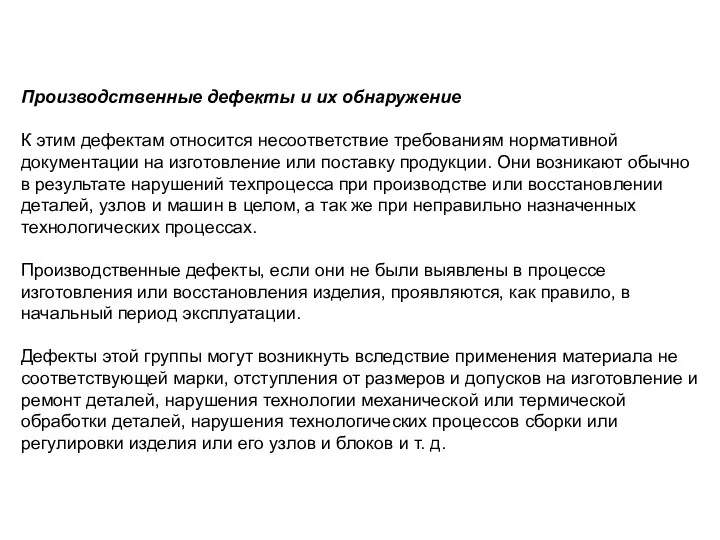 Производственные дефекты и их обнаружение

К этим дефектам относится несоответствие требованиям нормативной документации на изготовление или поставку продукции. Они возникают обычно в результате нарушений техпроцесса при производстве или восстановлении деталей, узлов и машин в целом, а так же при неправильно назначенных технологических процессах.

Производственные дефекты, если они не были выявлены в процессе изготовления или восстановления изделия, проявляются, как правило, в начальный период эксплуатации.

Дефекты этой группы могут возникнуть вследствие применения материала не соответствующей марки, отступления от размеров и допусков на изготовление и ремонт деталей, нарушения технологии механической или термической обработки деталей, нарушения технологических процессов сборки или регулировки изделия или его узлов и блоков и т. д.